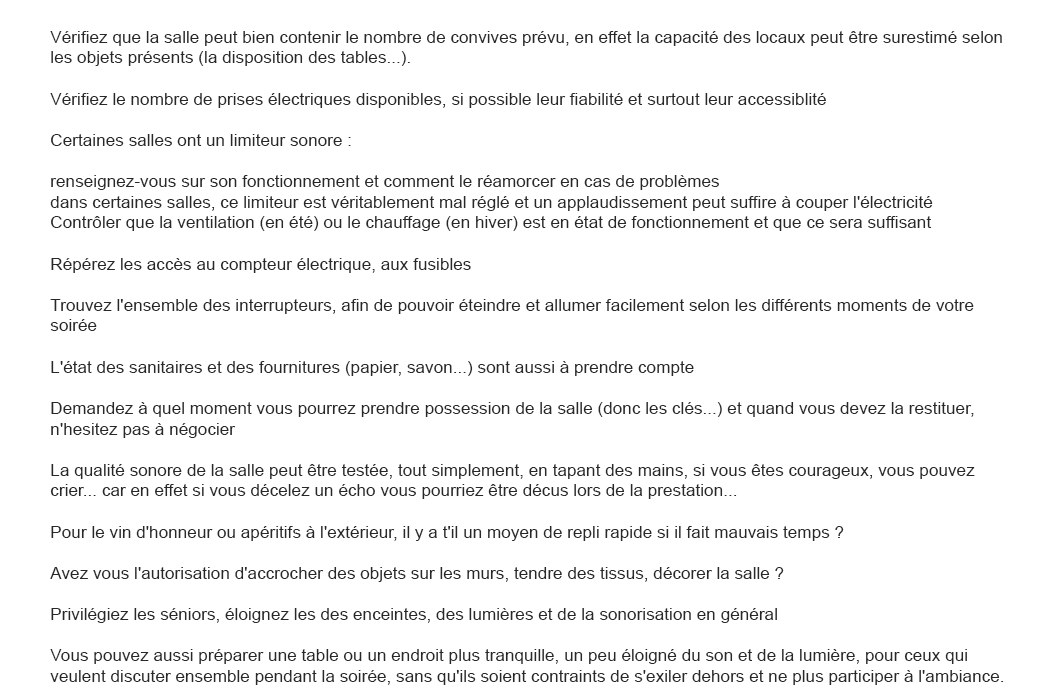 Vérifiez que la salle peut bien contenir le nombre de convives prévu, en effet la capacité des locaux peut être surestimé selon les objets présents (la disposition des tables...).

Vérifiez le nombre de prises électriques disponibles, si possible leur fiabilité et surtout leur accessiblité

Certaines salles ont un limiteur sonore :

renseignez-vous sur son fonctionnement et comment le réamorcer en cas de problèmes
dans certaines salles, ce limiteur est véritablement mal réglé et un applaudissement peut suffire à couper l'électricité
Contrôler que la ventilation (en été) ou le chauffage (en hiver) est en état de fonctionnement et que ce sera suffisant

Répérez les accès au compteur électrique, aux fusibles

Trouvez l'ensemble des interrupteurs, afin de pouvoir éteindre et allumer facilement selon les différents moments de votre soirée

L'état des sanitaires et des fournitures (papier, savon...) sont aussi à prendre compte

Demandez à quel moment vous pourrez prendre possession de la salle (donc les clés...) et quand vous devez la restituer, n'hesitez pas à négocier

La qualité sonore de la salle peut être testée, tout simplement, en tapant des mains, si vous êtes courageux, vous pouvez crier... car en effet si vous décelez un écho vous pourriez être décus lors de la prestation...

Pour le vin d'honneur ou apéritifs à l'extérieur, il y a t'il un moyen de repli rapide si il fait mauvais temps ?

Avez vous l'autorisation d'accrocher des objets sur les murs, tendre des tissus, décorer la salle ?

Privilégiez les séniors, éloignez les des enceintes, des lumières et de la sonorisation en général

Vous pouvez aussi préparer une table ou un endroit plus tranquille, un peu éloigné du son et de la lumière, pour ceux qui veulent discuter ensemble pendant la soirée, sans qu'ils soient contraints de s'exiler dehors et ne plus participer à l'ambiance.